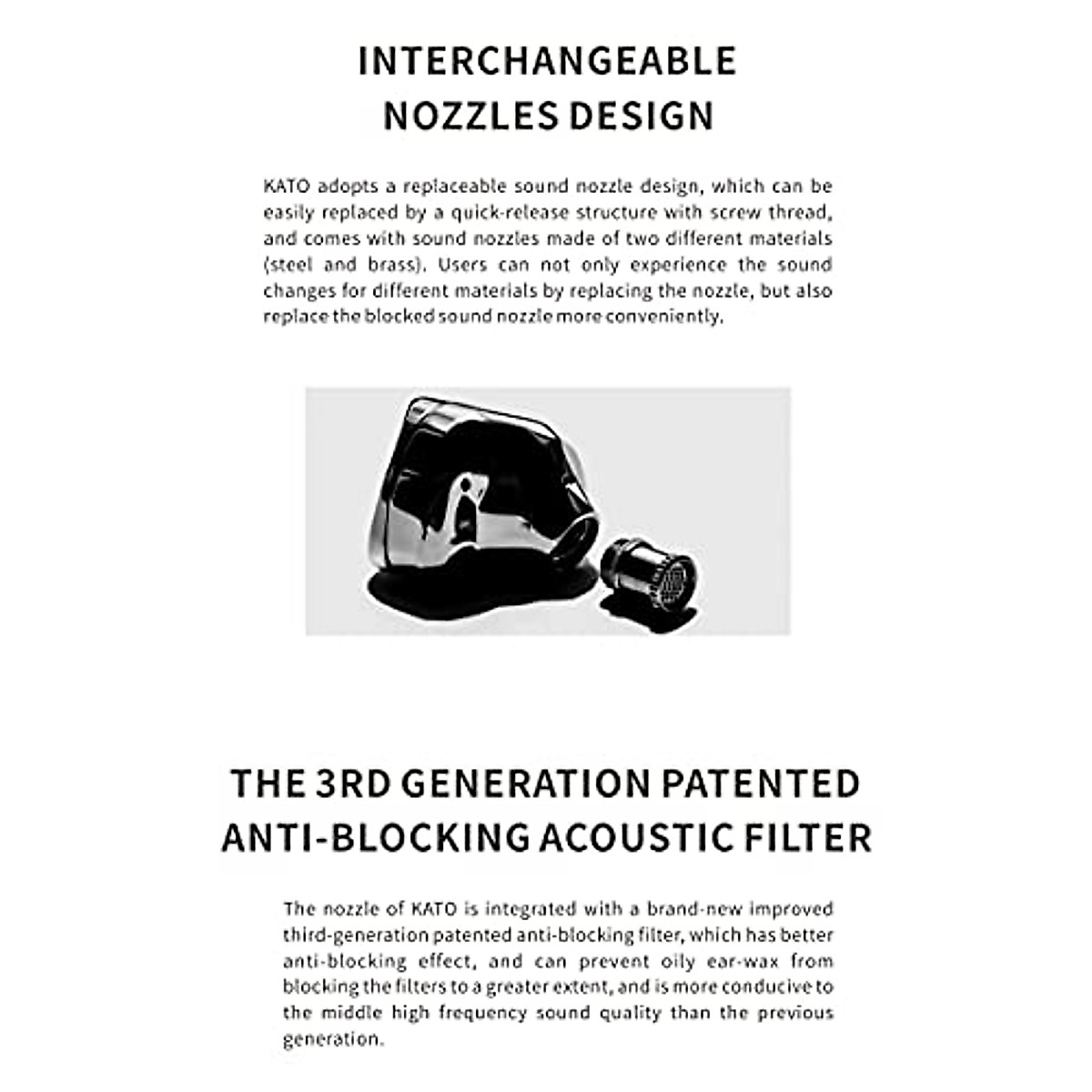 INTERCHANGEABLE NOZZLES DESIGN

KATO adopts a replaceable sound nozzle design, which can be easily replaced by a quick-release structure with screw thread, and comes with sound nozzles made of two different materials (steel and brass). Users can not only experience the sound changes for different materials by replacing the nozzle, but also replace the blocked sound nozzle more conveniently.

THE 3RD GENERATION PATENTED ANTI-BLOCKING ACOUSTIC FILTER

The nozzle of KATO is integrated with a brand-new improved third-generation patented anti-blocking filter, which has better anti-blocking effect, and can prevent oily ear-wax from blocking the filters to a greater extent, and is more conducive to the middle high frequency sound quality than the previous generation.